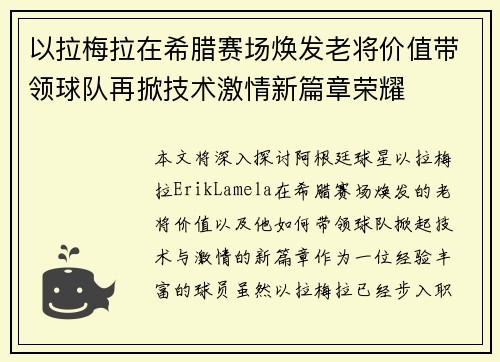 以拉梅拉在希腊赛场焕发老将价值带领球队再掀技术激情新篇章荣耀

本文将深入探讨阿根廷球星以拉梅拉ErikLamela在希腊赛场焕发的老将价值以及他如何带领球队掀起技术与激情的新篇章作为一位经验丰富的球员虽然以拉梅拉已经步入职